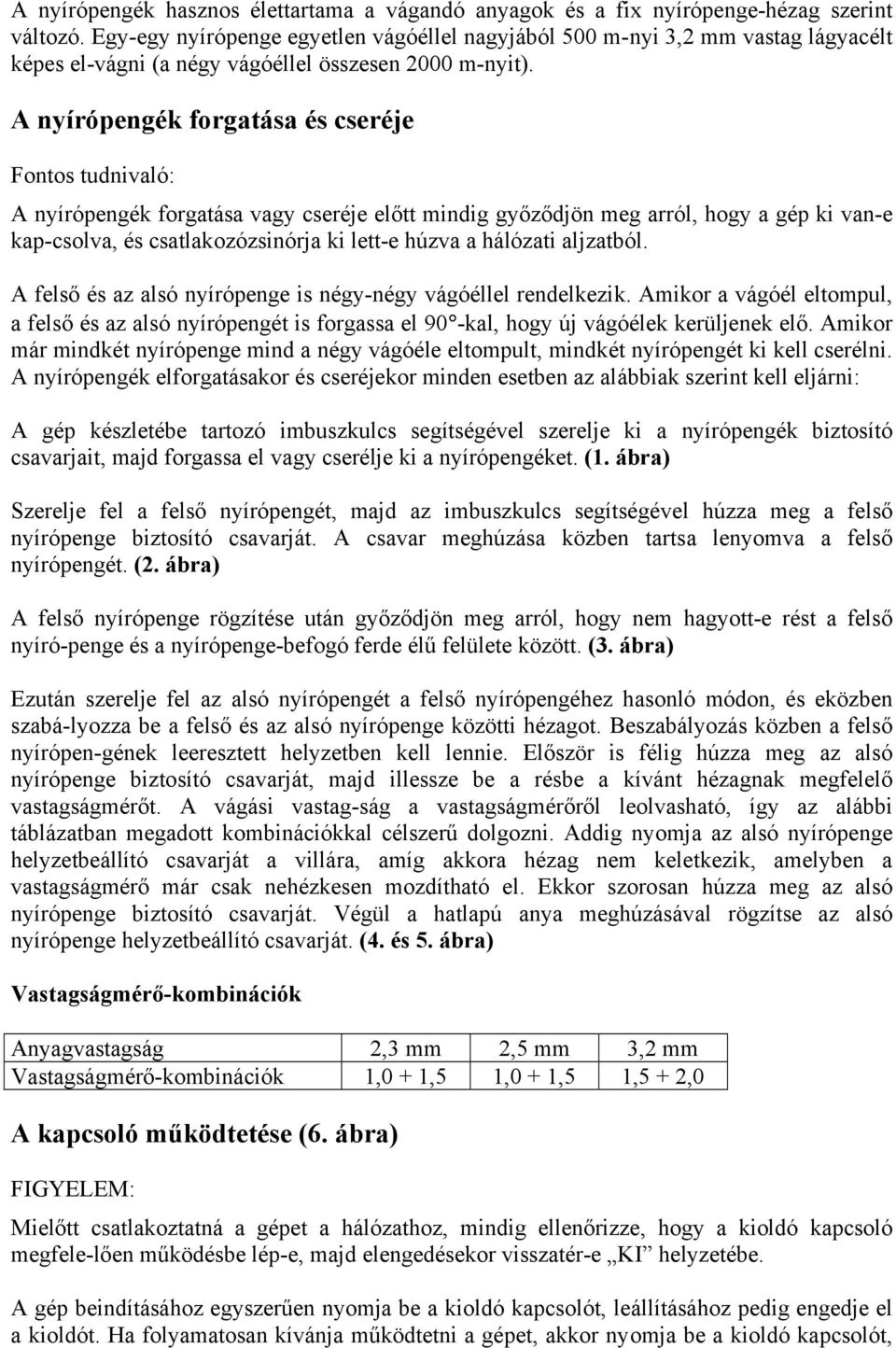 A nyírópengék hasznos élettartama a vágandó anyagok és a fix nyírópenge-hézag szerint változó. Egy-egy nyírópenge egyetlen vágóéllel nagyjából 500 m-nyi 3,2 mm vastag lágyacélt képes el-vágni (a négy vágóéllel összesen 2000 m-nyit).

A nyírópengék forgatása és cseréje

Fontos tudnivaló:

A nyírópengék forgatása vagy cseréje előtt mindig győződjön meg arról, hogy a gép ki van-e kap-csolva, és csatlakozózsinórja ki lett-e húzva a hálózati aljzatból.

A felső és az alsó nyírópenge is négy-négy vágóéllel rendelkezik. Amikor a vágóél eltompul, a felső és az alsó nyírópengét is forgassa el 90°-kal, hogy új vágóélek kerüljenek elő. Amikor már mindkét nyírópenge mind a négy vágóéle eltompult, mindkét nyírópengét ki kell cserélni. A nyírópengék elforgatásakor és cseréjekor minden esetben az alábbiak szerint kell eljárni:

A gép készletébe tartozó imbuszkulcs segítségével szerelje ki a nyírópengék biztosító csavarjait, majd forgassa el vagy cserélje ki a nyírópengéket. (1. ábra)

Szerelje fel a felső nyírópengét, majd az imbuszkulcs segítségével húzza meg a felső nyírópenge biztosító csavarját. A csavar meghúzása közben tartsa lenyomva a felső nyírópengét. (2. ábra)

A felső nyírópenge rögzítése után győződjön meg arról, hogy nem hagyott-e rést a felső nyíró-penge és a nyírópenge-befogó ferde élű felülete között. (3. ábra)

Ezután szerelje fel az alsó nyírópengét a felső nyírópengéhez hasonló módon, és eközben szabá-lyozza be a felső és az alsó nyírópenge közötti hézagot. Beszabályozás közben a felső nyírópen-gének leeresztett helyzetben kell lennie. Először is félig húzza meg az alsó nyírópenge biztosító csavarját, majd illessze be a résbe a kívánt hézagnak megfelelő vastagságmérőt. A vágási vastag-ság a vastagságmérőről leolvasható, így az alábbi táblázatban megadott kombinációkkal célszerű dolgozni. Addig nyomja az alsó nyírópenge helyzetbeállító csavarját a villára, amíg akkora hézag nem keletkezik, amelyben a vastagságmérő már csak nehézkesen mozdítható el. Ekkor szorosan húzza meg az alsó nyírópenge biztosító csavarját. Végül a hatlapú anya meghúzásával rögzítse az alsó nyírópenge helyzetbeállító csavarját. (4. és 5. ábra)

Vastagságmérő-kombinációk

| Anyagvastagság | 2,3 mm | 2,5 mm | 3,2 mm |
|---|---|---|---|
| Vastagságmérő-kombinációk | 1,0 + 1,5 | 1,0 + 1,5 | 1,5 + 2,0 |

A kapcsoló működtetése (6. ábra)

FIGYELEM:

Mielőtt csatlakoztatná a gépet a hálózathoz, mindig ellenőrizze, hogy a kioldó kapcsoló megfele-lően működésbe lép-e, majd elengedésekor visszatér-e „KI” helyzetébe.

A gép beindításához egyszerűen nyomja be a kioldó kapcsolót, leállításához pedig engedje el a kioldót. Ha folyamatosan kívánja működtetni a gépet, akkor nyomja be a kioldó kapcsolót,